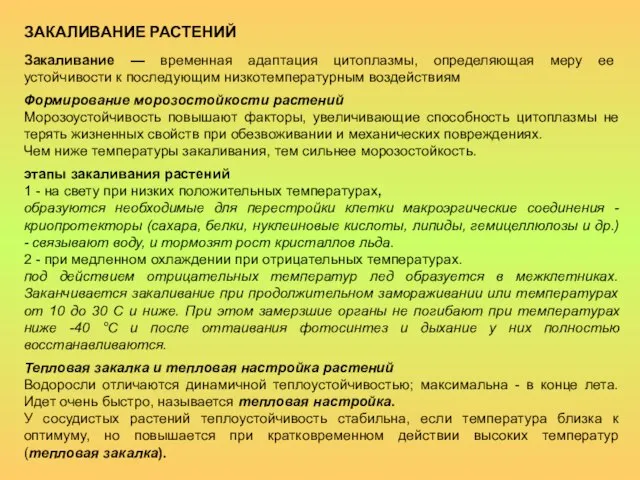 ЗАКАЛИВАНИЕ РАСТЕНИЙ

Закаливание — временная адаптация цитоплазмы, определяющая меру ее устойчивости к последующим низкотемпературным воздействиям

Формирование морозостойкости растений
Морозоустойчивость повышают факторы, увеличивающие способность цитоплазмы не терять жизненных свойств при обезвоживании и механических повреждениях.
Чем ниже температуры закаливания, тем сильнее морозостойкость.

этапы закаливания растений
1 - на свету при низких положительных температурах,
образуются необходимые для перестройки клетки макроэргические соединения - криопротекторы (сахара, белки, нуклеиновые кислоты, липиды, гемицеллюлозы и др.) - связывают воду, и тормозят рост кристаллов льда.
2 - при медленном охлаждении при отрицательных температурах.
под действием отрицательных температур лед образуется в межклетниках. Заканчивается закаливание при продолжительном замораживании или температурах от 10 до 30 С и ниже. При этом замерзшие органы не погибают при температурах ниже -40 °С и после оттаивания фотосинтез и дыхание у них полностью восстанавливаются.

Тепловая закалка и тепловая настройка растений
Водоросли отличаются динамичной теплоустойчивостью; максимальна - в конце лета. Идет очень быстро, называется тепловая настройка.
У сосудистых растений теплоустойчивость стабильна, если температура близка к оптимуму, но повышается при кратковременном действии высоких температур (тепловая закалка).